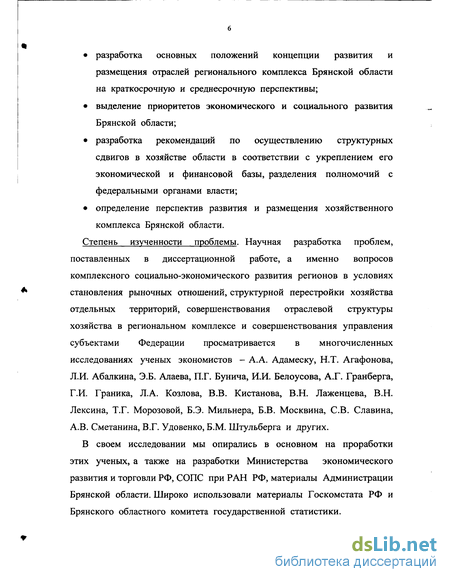 6

• разработка основных положений концепции развития и размещения отраслей регионального комплекса Брянской области на краткосрочную и среднесрочную перспективы;

• выделение приоритетов экономического и социального развития Брянской области;

• разработка рекомендаций по осуществлению структурных сдвигов в хозяйстве области в соответствии с укреплением его экономической и финансовой базы, разделения полномочий с федеральными органами власти;

• определение перспектив развития и размещения хозяйственного комплекса Брянской области.

Степень изученности проблемы. Научная разработка проблем, поставленных в диссертационной работе, а именно вопросов комплексного социально-экономического развития регионов в условиях становления рыночных отношений, структурной перестройки хозяйства отдельных территорий, совершенствования отраслевой структуры хозяйства в региональном комплексе и совершенствования управления субъектами Федерации просматривается в многочисленных исследованиях ученых экономистов – А.А. Адамеску, Н.Т. Агафонова, Л.И. Абалкина, Э.Б. Алаева, П.Г. Бунича, И.И. Белоусова, А.Г. Гранберга, Г.И. Граника, Л.А. Козлова, В.В. Кистанова, В.Н. Лаженцева, В.Н. Лексина, Т.Г. Морозовой, Б.Э. Мильнера, Б.В. Москвина, С.В. Славина, А.В. Сметанина, В.Г. Удовенко, Б.М. Штульберга и других.

В своем исследовании мы опирались в основном на проработки этих ученых, а также на разработки Министерства экономического развития и торговли РФ, СОПС при РАН РФ, материалы Администрации Брянской области. Широко использовали материалы Госкомстата РФ и Брянского областного комитета государственной статистики.

dsLib.net
библиотека диссертаций